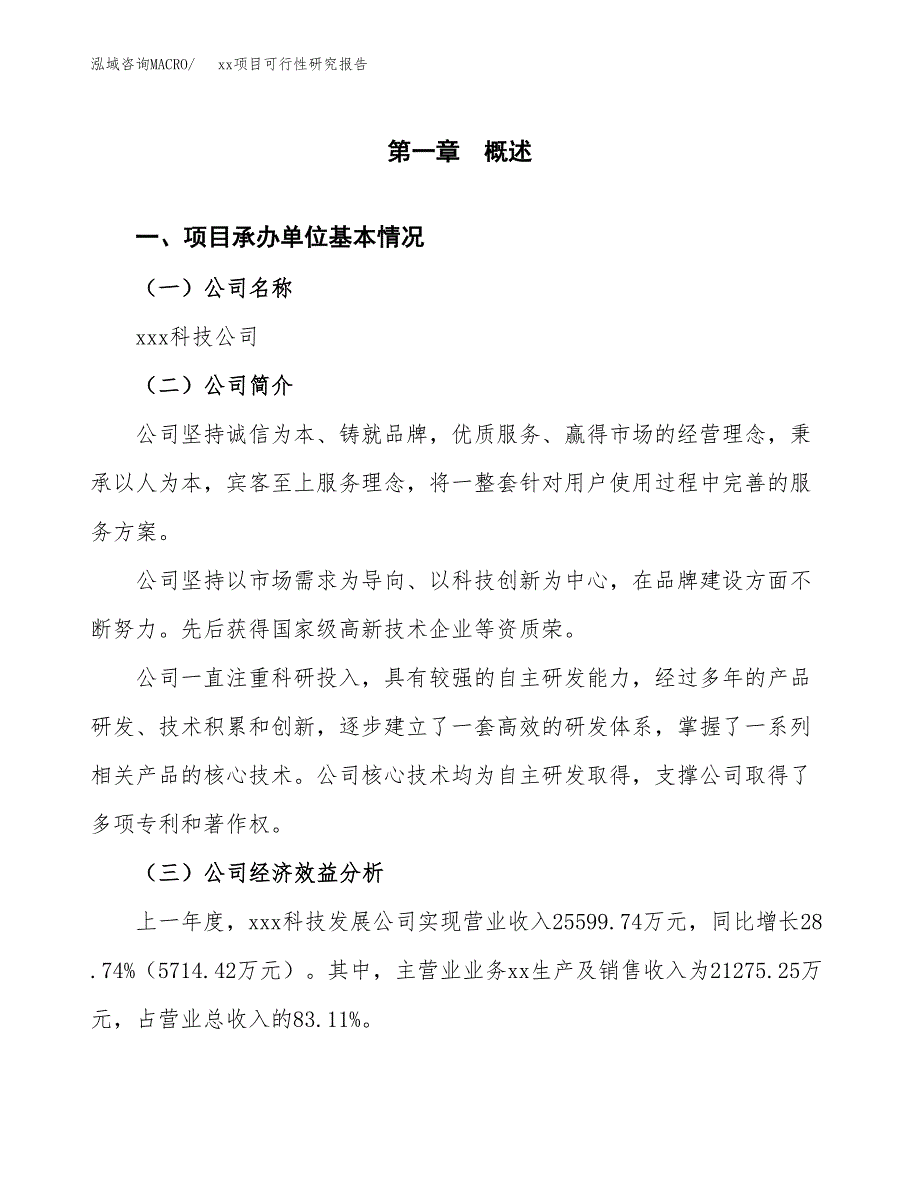 泓域咨询MACRO/　　xx项目可行性研究报告

第一章　概述

一、项目承办单位基本情况

（一）公司名称

xxx科技公司

（二）公司简介

公司坚持诚信为本、铸就品牌，优质服务、赢得市场的经营理念，秉承以人为本，宾客至上服务理念，将一整套针对用户使用过程中完善的服务方案。

公司坚持以市场需求为导向、以科技创新为中心，在品牌建设方面不断努力。先后获得国家级高新技术企业等资质荣。

公司一直注重科研投入，具有较强的自主研发能力，经过多年的产品研发、技术积累和创新，逐步建立了一套高效的研发体系，掌握了一系列相关产品的核心技术。公司核心技术均为自主研发取得，支撑公司取得了多项专利和著作权。

（三）公司经济效益分析

上一年度，xxx科技发展公司实现营业收入25599.74万元，同比增长28.74%（5714.42万元）。其中，主营业业务xx生产及销售收入为21275.25万元，占营业总收入的83.11%。